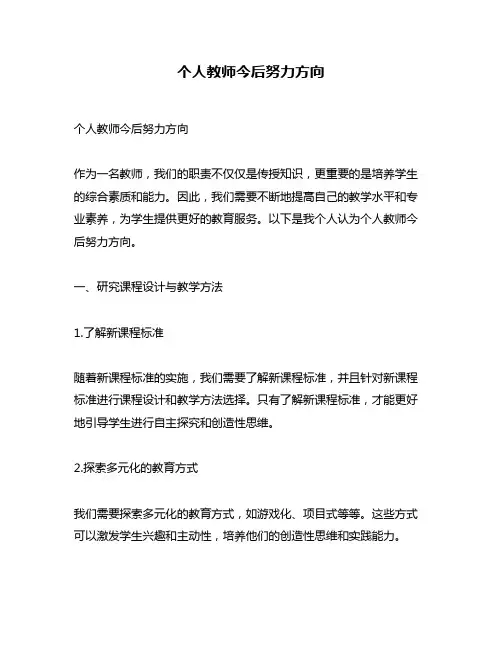 个人教师今后努力方向

个人教师今后努力方向

作为一名教师，我们的职责不仅仅是传授知识，更重要的是培养学生的综合素质和能力。因此，我们需要不断地提高自己的教学水平和专业素养，为学生提供更好的教育服务。以下是我个人认为个人教师今后努力方向。

一、研究课程设计与教学方法

1.了解新课程标准

随着新课程标准的实施，我们需要了解新课程标准，并且针对新课程标准进行课程设计和教学方法选择。只有了解新课程标准，才能更好地引导学生进行自主探究和创造性思维。

2.探索多元化的教育方式

我们需要探索多元化的教育方式，如游戏化、项目式等等。这些方式可以激发学生兴趣和主动性，培养他们的创造性思维和实践能力。